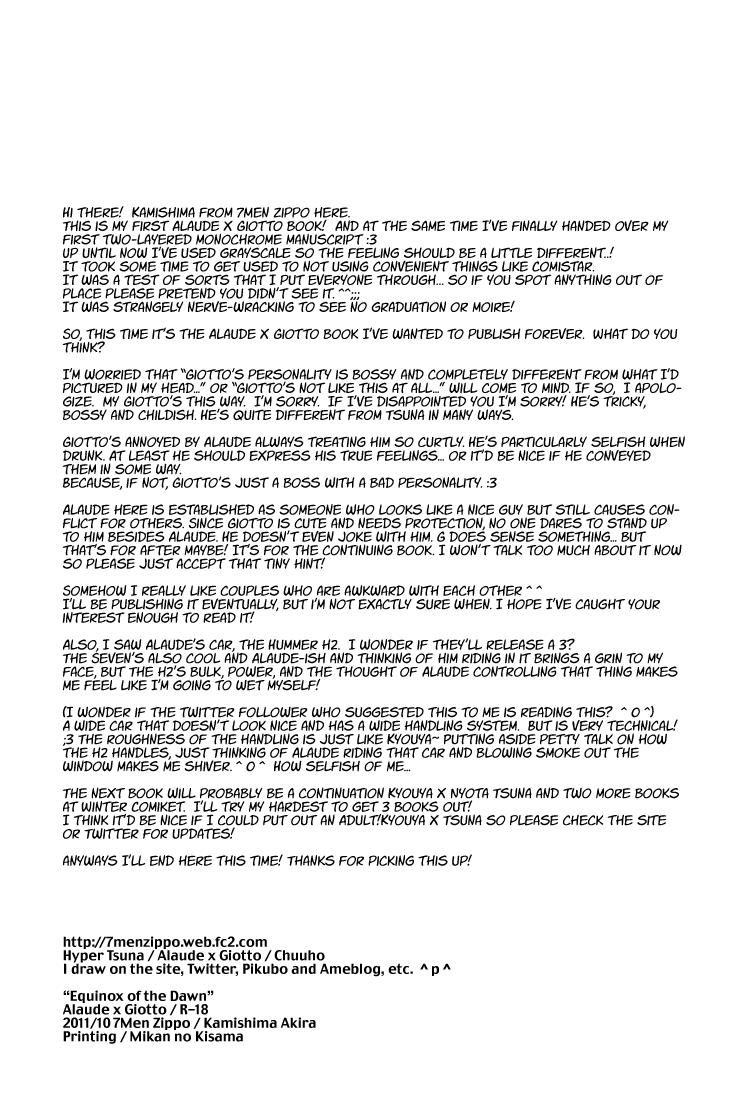 HI THERE! KAMISHIMA FROM 7MEN ZIPPO HERE.
THIS IS MY FIRST ALAUDE X GIOTTO BOOK! AND AT THE SAME TIME I'VE FINALLY HANDED OVER MY FIRST TWO-LAYERED MONOCHROME MANUSCRIPT :3
UP UNTIL NOW I'VE USED GRAYSCALE SO THE FEELING SHOULD BE A LITTLE DIFFERENT..!
IT TOOK SOME TIME TO GET USED TO NOT USING CONVENIENT THINGS LIKE COMISTAR.
IT WAS A TEST OF SORTS THAT I PUT EVERYONE THROUGH... SO IF YOU SPOT ANYTHING OUT OF PLACE PLEASE PRETEND YOU DIDN'T SEE IT. ^^;;;
IT WAS STRANGELY NERVE-WRACKING TO SEE NO GRADUATION OR MOIRE!

SO, THIS TIME IT'S THE ALAUDE X GIOTTO BOOK I'VE WANTED TO PUBLISH FOREVER. WHAT DO YOU THINK?

I'M WORRIED THAT "GIOTTO'S PERSONALITY IS BOSSY AND COMPLETELY DIFFERENT FROM WHAT I'D PICTURED IN MY HEAD..." OR "GIOTTO'S NOT LIKE THIS AT ALL..." WILL COME TO MIND. IF SO, I APOLOGIZE. MY GIOTTO'S THIS WAY. I'M SORRY. IF I'VE DISAPPOINTED YOU I'M SORRY! HE'S TRICKY, BOSSY AND CHILDISH. HE'S QUITE DIFFERENT FROM TSUNA IN MANY WAYS.

GIOTTO'S ANNOYED BY ALAUDE ALWAYS TREATING HIM SO CURTLY. HE'S PARTICULARLY SELFISH WHEN DRUNK. AT LEAST HE SHOULD EXPRESS HIS TRUE FEELINGS... OR IT'D BE NICE IF HE CONVEYED THEM IN SOME WAY.
BECAUSE, IF NOT, GIOTTO'S JUST A BOSS WITH A BAD PERSONALITY. :3

ALAUDE HERE IS ESTABLISHED AS SOMEONE WHO LOOKS LIKE A NICE GUY BUT STILL CAUSES CONFLICT FOR OTHERS. SINCE GIOTTO IS CUTE AND NEEDS PROTECTION, NO ONE DARES TO STAND UP TO HIM BESIDES ALAUDE. HE DOESN'T EVEN JOKE WITH HIM. G DOES SENSE SOMETHING... BUT THAT'S FOR AFTER MAYBE! IT'S FOR THE CONTINUING BOOK. I WON'T TALK TOO MUCH ABOUT IT NOW SO PLEASE JUST ACCEPT THAT TINY HINT!

SOMEHOW I REALLY LIKE COUPLES WHO ARE AWKWARD WITH EACH OTHER ^ ^
I'LL BE PUBLISHING IT EVENTUALLY, BUT I'M NOT EXACTLY SURE WHEN. I HOPE I'VE CAUGHT YOUR INTEREST ENOUGH TO READ IT!

ALSO, I SAW ALAUDE'S CAR, THE HUMMER H2. I WONDER IF THEY'LL RELEASE A 3?
THE SEVEN'S ALSO COOL AND ALAUDE-ISH AND THINKING OF HIM RIDING IN IT BRINGS A GRIN TO MY FACE, BUT THE H2'S BULK, POWER, AND THE THOUGHT OF ALAUDE CONTROLLING THAT THING MAKES ME FEEL LIKE I'M GOING TO WET MYSELF!

(I WONDER IF THE TWITTER FOLLOWER WHO SUGGESTED THIS TO ME IS READING THIS? ^ O ^)
A WIDE CAR THAT DOESN'T LOOK NICE AND HAS A WIDE HANDLING SYSTEM. BUT IS VERY TECHNICAL!
;3 THE ROUGHNESS OF THE HANDLING IS JUST LIKE KYOUYA~ PUTTING ASIDE PETTY TALK ON HOW THE H2 HANDLES, JUST THINKING OF ALAUDE RIDING THAT CAR AND BLOWING SMOKE OUT THE WINDOW MAKES ME SHIVER. ^ O ^ HOW SELFISH OF ME...

THE NEXT BOOK WILL PROBABLY BE A CONTINUATION KYOUYA X NYOTA TSUNA AND TWO MORE BOOKS AT WINTER COMIKET. I'LL TRY MY HARDEST TO GET 3 BOOKS OUT!
I THINK IT'D BE NICE IF I COULD PUT OUT AN ADULT!KYOUYA X TSUNA SO PLEASE CHECK THE SITE OR TWITTER FOR UPDATES!

ANYWAYS I'LL END HERE THIS TIME! THANKS FOR PICKING THIS UP!

http://7menzippo.web.fc2.com
Hyper Tsuna / Alaude x Giotto / Chuuho
I draw on the site, Twitter, Pikubo and Ameblog, etc. ^ p ^

"Equinox of the Dawn"
Alaude x Giotto / R-18
2011/10 7Men Zippo / Kamishima Akira
Printing / Mikan no Kisama